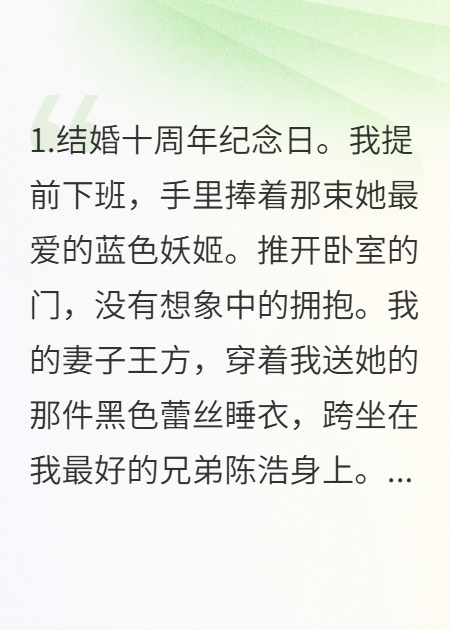 1.结婚十周年纪念日。我提前下班，手里捧着那束她最爱的蓝色妖姬。推开卧室的门，没有想象中的拥抱。我的妻子王方，穿着我送她的那件黑色蕾丝睡衣，跨坐在我最好的兄弟陈浩身上。...